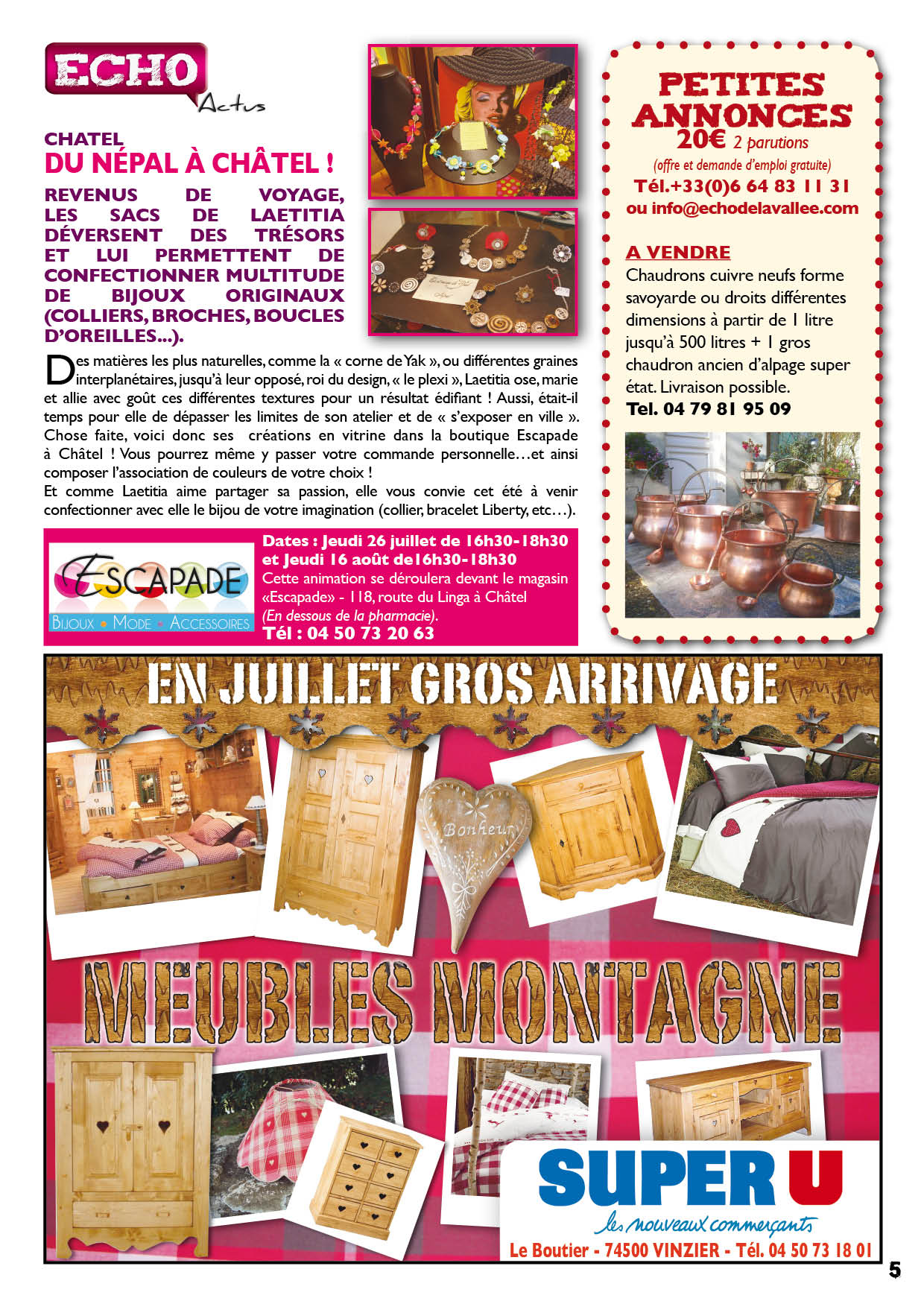 ECHO Actus

CHATEL
DU NÉPAL À CHÂTEL !

REVENUS DE VOYAGE, LES SACS DE LAETITIA DÉVERSENT DES TRÉSORS ET LUI PERMETTENT DE CONFECTIONNER MULTITUDE DE BIJOUX ORIGINAUX (COLLIERS, BROCHES, BOUCLES D'OREILLES...).

Des matières les plus naturelles, comme la « corne de Yak », ou différentes graines interplanétaires, jusqu'à leur opposé, roi du design, « le plexi », Laetitia ose, marie et allie avec goût ces différentes textures pour un résultat édifiant ! Aussi, était-il temps pour elle de dépasser les limites de son atelier et de « s'exposer en ville ». Chose faite, voici donc ses créations en vitrine dans la boutique Escapade à Châtel ! Vous pourrez même y passer votre commande personnelle…et ainsi composer l'association de couleurs de votre choix !
Et comme Laetitia aime partager sa passion, elle vous convie cet été à venir confectionner avec elle le bijou de votre imagination (collier, bracelet Liberty, etc…).

ESCAPADE
BIJOUX • MODE • ACCESSOIRES

Dates : Jeudi 26 juillet de 16h30-18h30 et Jeudi 16 août de16h30-18h30
Cette animation se déroulera devant le magasin «Escapade» - 118, route du Linga à Châtel
(En dessous de la pharmacie).
Tél : 04 50 73 20 63

PETITES ANNONCES
20€ 2 parutions
(offre et demande d'emploi gratuite)
Tél.+33(0)6 64 83 11 31
ou info@echodelavallee.com

A VENDRE
Chaudrons cuivre neufs forme savoyarde ou droits différentes dimensions à partir de 1 litre jusqu'à 500 litres + 1 gros chaudron ancien d'alpage super état. Livraison possible.
Tel. 04 79 81 95 09

EN JUILLET GROS ARRIVAGE

Bonheur

MEUBLES MONTAGNE

SUPER U
les nouveaux commerçants
Le Boutier - 74500 VINZIER - Tél. 04 50 73 18 01

5